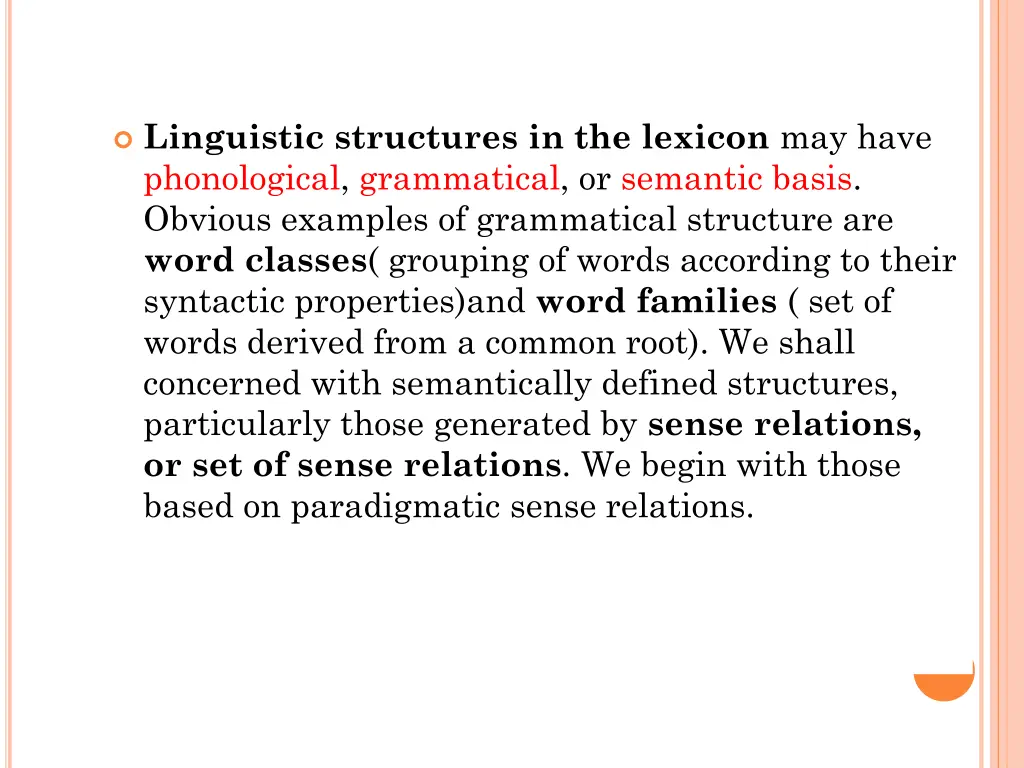 Linguistic structures in the lexicon may have phonological, grammatical, or semantic basis. Obvious examples of grammatical structure are word classes( grouping of words according to their syntactic properties)and word families ( set of words derived from a common root). We shall concerned with semantically defined structures, particularly those generated by sense relations, or set of sense relations. We begin with those based on paradigmatic sense relations.